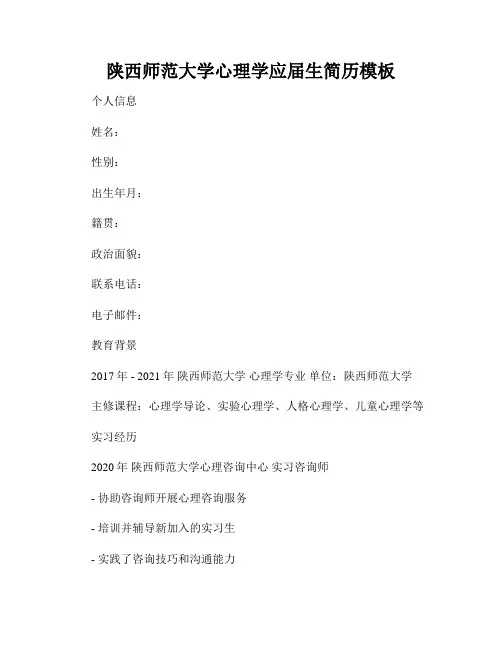 陕西师范大学心理学应届生简历模板

个人信息

姓名：

性别：

出生年月：

籍贯：

政治面貌：

联系电话：

电子邮件：

教育背景

2017 年 - 2021 年 陕西师范大学 心理学专业 单位：陕西师范大学

主修课程：心理学导论、实验心理学、人格心理学、儿童心理学等

实习经历

2020 年 陕西师范大学心理咨询中心 实习咨询师

- 协助咨询师开展心理咨询服务

- 培训并辅导新加入的实习生

- 实践了咨询技巧和沟通能力